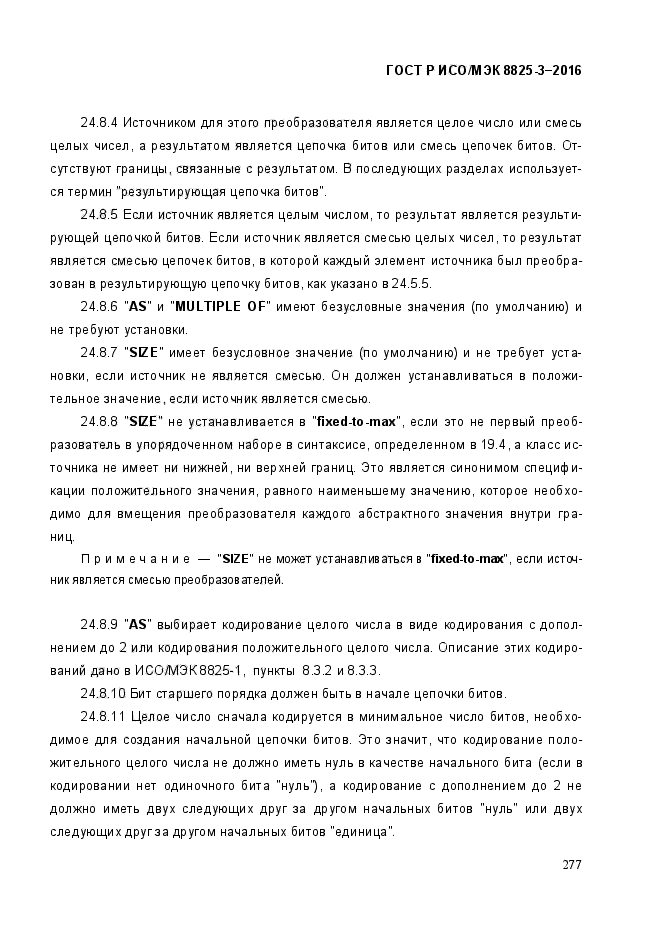 ГОСТ Р ИСО/МЭК 8825-3–2016

24.8.4 Источником для этого преобразователя является целое число или смесь целых чисел, а результатом является цепочка битов или смесь цепочек битов. Отсутствуют границы, связанные с результатом. В последующих разделах используется термин "результирующая цепочка битов".

24.8.5 Если источник является целым числом, то результат является результирующей цепочкой битов. Если источник является смесью целых чисел, то результат является смесью цепочек битов, в которой каждый элемент источника был преобразован в результирующую цепочку битов, как указано в 24.5.5.

24.8.6 "AS" и "MULTIPLE OF" имеют безусловные значения (по умолчанию) и не требуют установки.

24.8.7 "SIZE" имеет безусловное значение (по умолчанию) и не требует установки, если источник не является смесью. Он должен устанавливаться в положительное значение, если источник является смесью.

24.8.8 "SIZE" не устанавливается в "fixed-to-max", если это не первый преобразователь в упорядоченном наборе в синтаксисе, определенном в 19.4, а класс источника не имеет ни нижней, ни верхней границ. Это является синонимом спецификации положительного значения, равного наименьшему значению, которое необходимо для вмещения преобразователя каждого абстрактного значения внутри границ.

Примечание — "SIZE" не может устанавливаться в "fixed-to-max", если источник является смесью преобразователей.

24.8.9 "AS" выбирает кодирование целого числа в виде кодирования с дополнением до 2 или кодирования положительного целого числа. Описание этих кодирований дано в ИСО/МЭК 8825-1, пункты 8.3.2 и 8.3.3.

24.8.10 Бит старшего порядка должен быть в начале цепочки битов.

24.8.11 Целое число сначала кодируется в минимальное число битов, необходимое для создания начальной цепочки битов. Это значит, что кодирование положительного целого числа не должно иметь нуль в качестве начального бита (если в кодировании нет одиночного бита "нуль"), а кодирование с дополнением до 2 не должно иметь двух следующих друг за другом начальных битов "нуль" или двух следующих друг за другом начальных битов "единица".

277